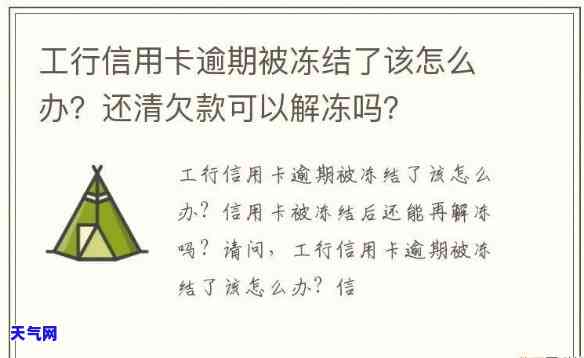 工行信用卡逾期被冻结了该怎么办？还清欠款可以解冻吗？

工行信用卡逾期被冻结了该怎么办？信用卡被冻结后还能再解冻吗？请问，工行信用卡逾期被冻结了该怎么办？信

天气网